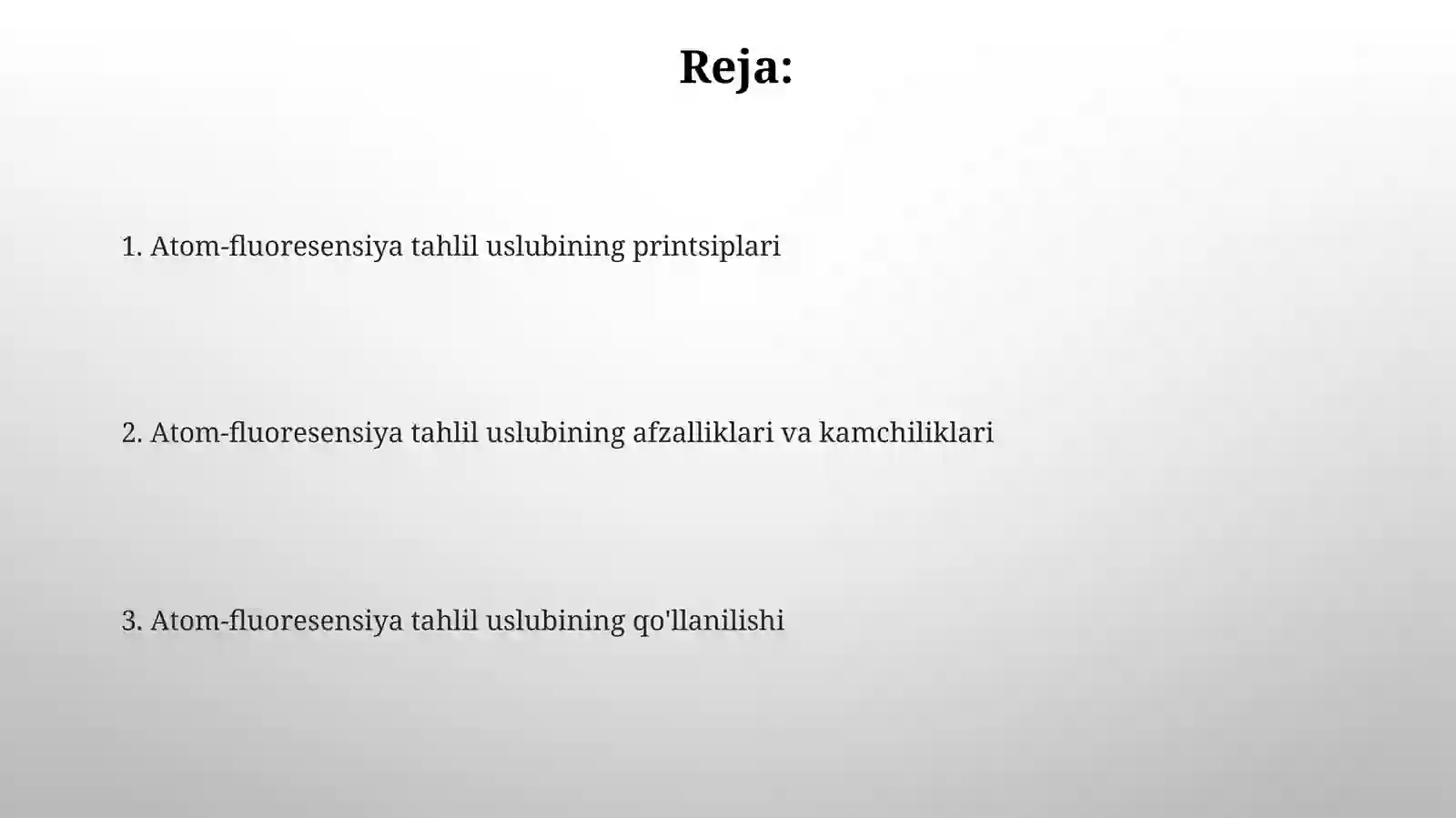 Reja:

1. Atom-fluoresensiya tahlil uslubining printsiplari

2. Atom-fluoresensiya tahlil uslubining afzalliklari va kamchiliklari

3. Atom-fluoresensiya tahlil uslubining qo'llanilishi